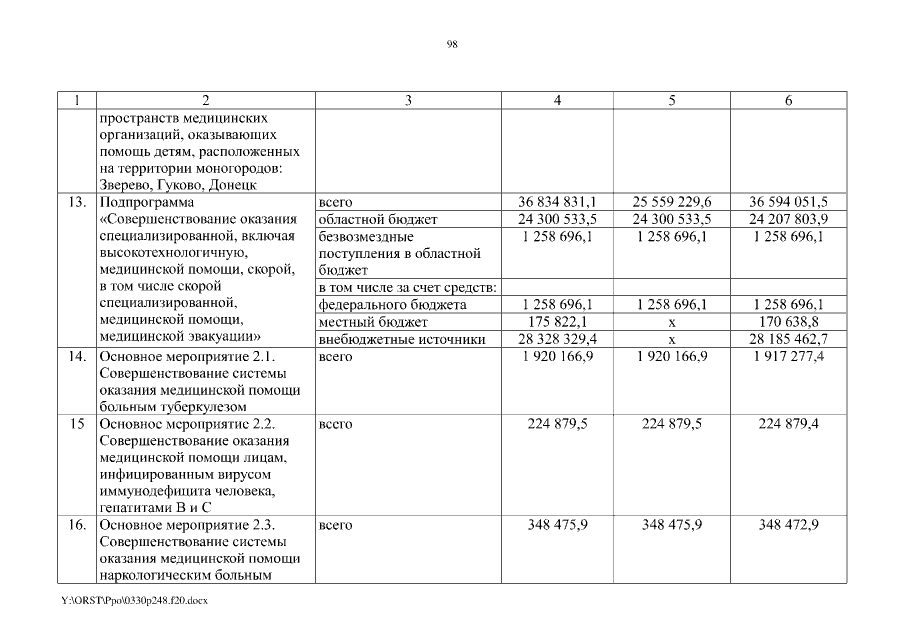 98

| 1 | 2 | 3 | 4 | 5 | 6 |
|---|---|---|---|---|---|
| | пространств медицинских организаций, оказывающих помощь детям, расположенных на территории моногородов: Зверево, Гуково, Донецк | | | | |
| 13. | Подпрограмма «Совершенствование оказания специализированной, включая высокотехнологичную, медицинской помощи, скорой, в том числе скорой специализированной, медицинской помощи, медицинской эвакуации» | всего | 36 834 831,1 | 25 559 229,6 | 36 594 051,5 |
| | | областной бюджет | 24 300 533,5 | 24 300 533,5 | 24 207 803,9 |
| | | безвозмездные поступления в областной бюджет | 1 258 696,1 | 1 258 696,1 | 1 258 696,1 |
| | | в том числе за счет средств: | | | |
| | | федерального бюджета | 1 258 696,1 | 1 258 696,1 | 1 258 696,1 |
| | | местный бюджет | 175 822,1 | х | 170 638,8 |
| | | внебюджетные источники | 28 328 329,4 | х | 28 185 462,7 |
| 14. | Основное мероприятие 2.1. Совершенствование системы оказания медицинской помощи больным туберкулезом | всего | 1 920 166,9 | 1 920 166,9 | 1 917 277,4 |
| 15 | Основное мероприятие 2.2. Совершенствование оказания медицинской помощи лицам, инфицированным вирусом иммунодефицита человека, гепатитами В и С | всего | 224 879,5 | 224 879,5 | 224 879,4 |
| 16. | Основное мероприятие 2.3. Совершенствование системы оказания медицинской помощи наркологическим больным | всего | 348 475,9 | 348 475,9 | 348 472,9 |

Y:\ORST\Ppo\0330p248.f20.docx